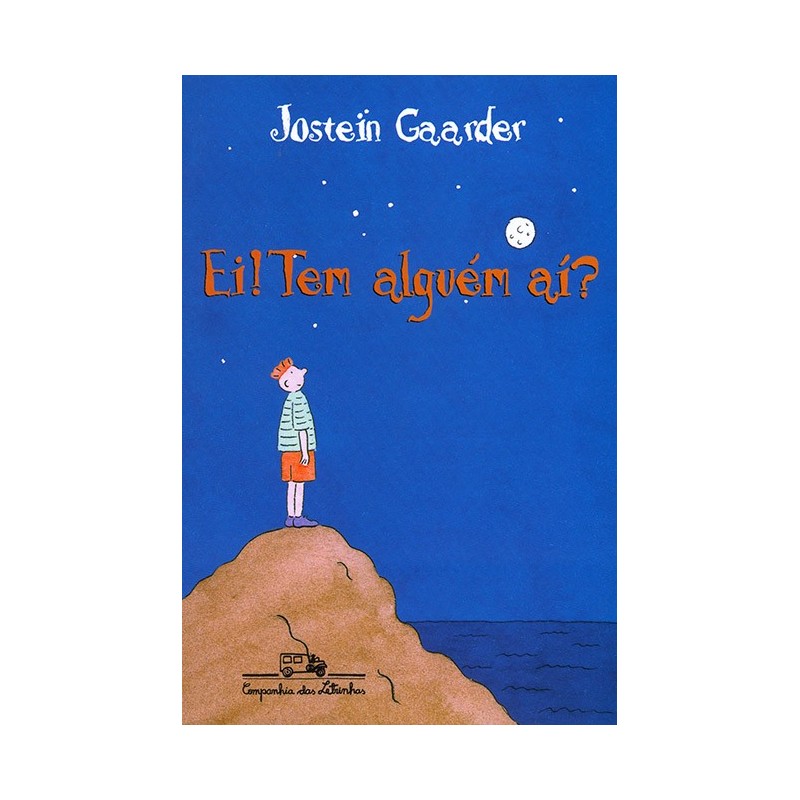 Jostein Gaarder

Ei! Tem alguém aí?

Companhia das Letrinhas